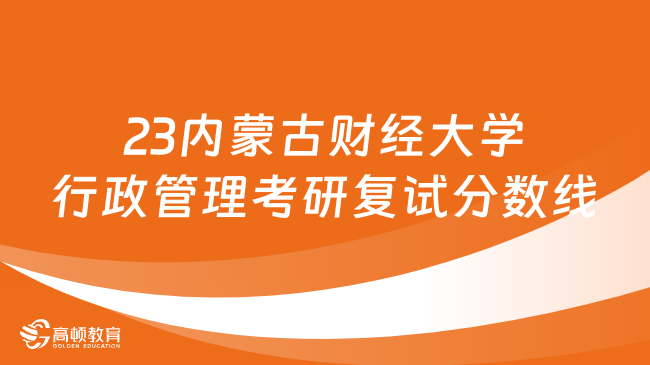 23内蒙古财经大学
行政管理考研复试分数线

高顿教育
GOLDEN EDUCATION